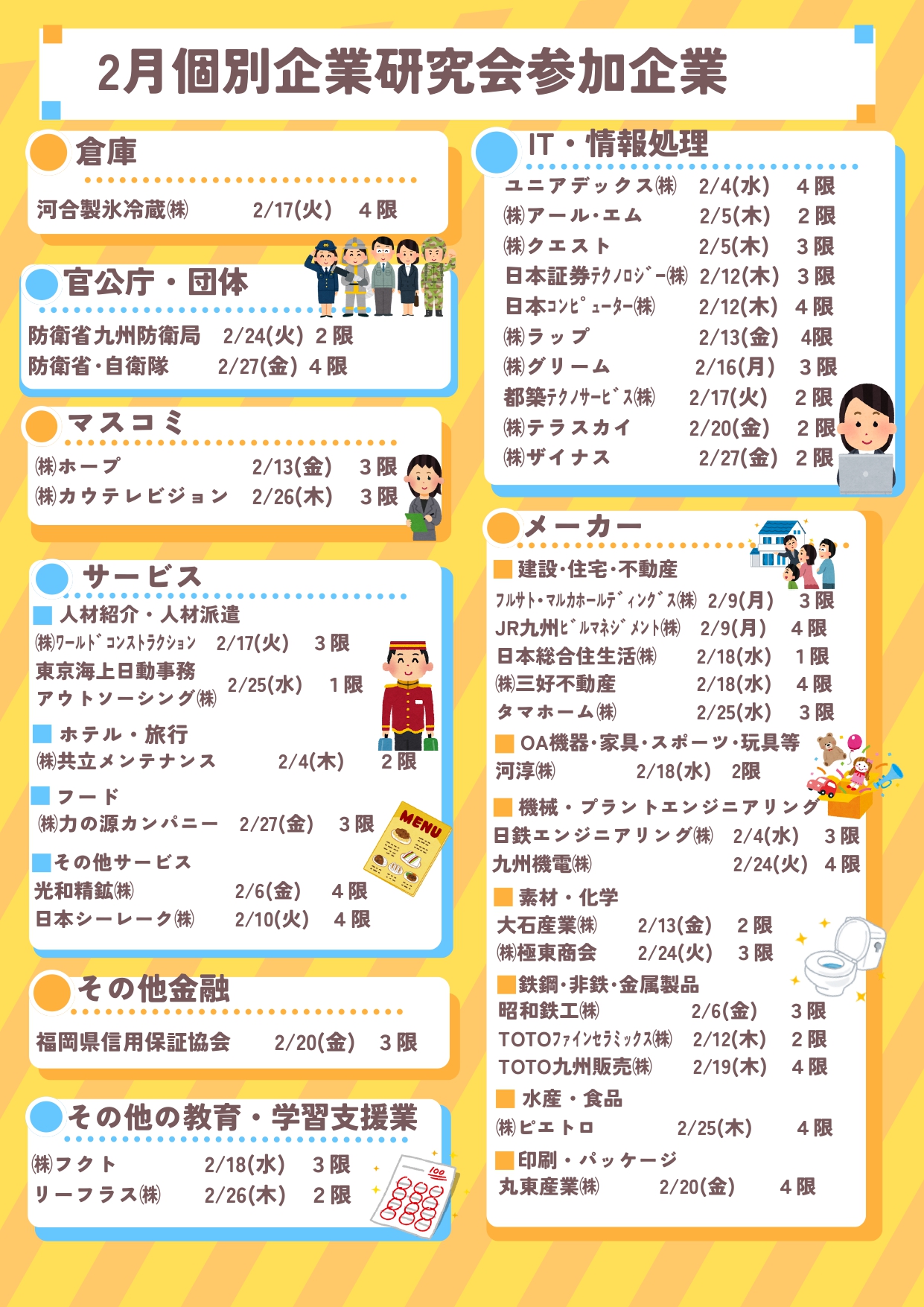 2月個別企業研究会参加企業

倉庫

河合製氷冷蔵㈱ 2/17(火) 4限

官公庁・団体

防衛省九州防衛局 2/24(火) 2限
防衛省・自衛隊 2/27(金) 4限

マスコミ

㈱ホープ 2/13(金) 3限
㈱カウテレビジョン 2/26(木) 3限

サービス

人材紹介・人材派遣
㈱ワールドコンストラクション 2/17(火) 3限
東京海上日動事務アウトソーシング㈱ 2/25(水) 1限

ホテル・旅行
㈱共立メンテナンス 2/4(木) 2限

フード
㈱力の源カンパニー 2/27(金) 3限

MENU

その他サービス
光和精鉱㈱ 2/6(金) 4限
日本シーレーク㈱ 2/10(火) 4限

その他金融

福岡県信用保証協会 2/20(金) 3限

その他の教育・学習支援業

㈱フクト 2/18(水) 3限
リーフラス㈱ 2/26(木) 2限

100

IT・情報処理

ユニアデックス㈱ 2/4(水) 4限
㈱アール・エム 2/5(木) 2限
㈱クエスト 2/5(木) 3限
日本証券テクノロジー㈱ 2/12(木) 3限
日本コンピューター㈱ 2/12(木) 4限
㈱ラップ 2/13(金) 4限
㈱グリーム 2/16(月) 3限
都築テクノサービス㈱ 2/17(火) 2限
㈱テラスカイ 2/20(金) 2限
㈱ザイナス 2/27(金) 2限

メーカー

建設・住宅・不動産
フルサト・マルカホールディングス㈱ 2/9(月) 3限
JR九州ビルマネジメント㈱ 2/9(月) 4限
日本総合住生活㈱ 2/18(水) 1限
㈱三好不動産 2/18(水) 4限
タマホーム㈱ 2/25(水) 3限

OA機器・家具・スポーツ・玩具等
河淳㈱ 2/18(水) 2限

機械・プラントエンジニアリング
日鉄エンジニアリング㈱ 2/4(水) 3限
九州機電㈱ 2/24(火) 4限

素材・化学
大石産業㈱ 2/13(金) 2限
㈱極東商会 2/24(火) 3限

鉄鋼・非鉄・金属製品
昭和鉄工㈱ 2/6(金) 3限
TOTOファインセラミックス㈱ 2/12(木) 2限
TOTO九州販売㈱ 2/19(木) 4限

水産・食品
㈱ピエトロ 2/25(木) 4限

印刷・パッケージ
丸東産業㈱ 2/20(金) 4限